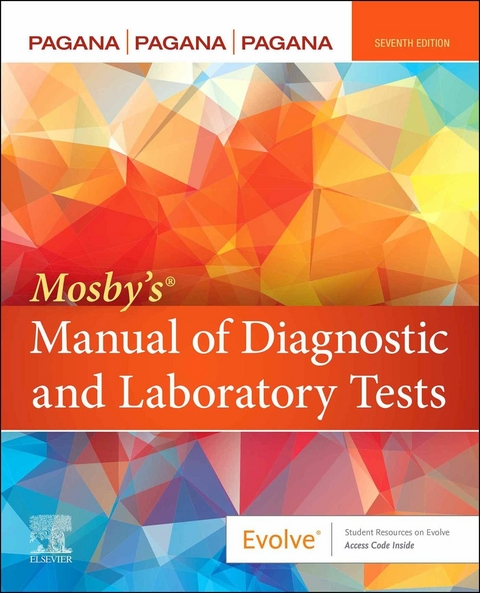 PAGANA | PAGANA | PAGANA

SEVENTH EDITION

Mosby's®
Manual of Diagnostic and Laboratory Tests

ELSEVIER

Evolve®

Student Resources on Evolve
Access Code Inside